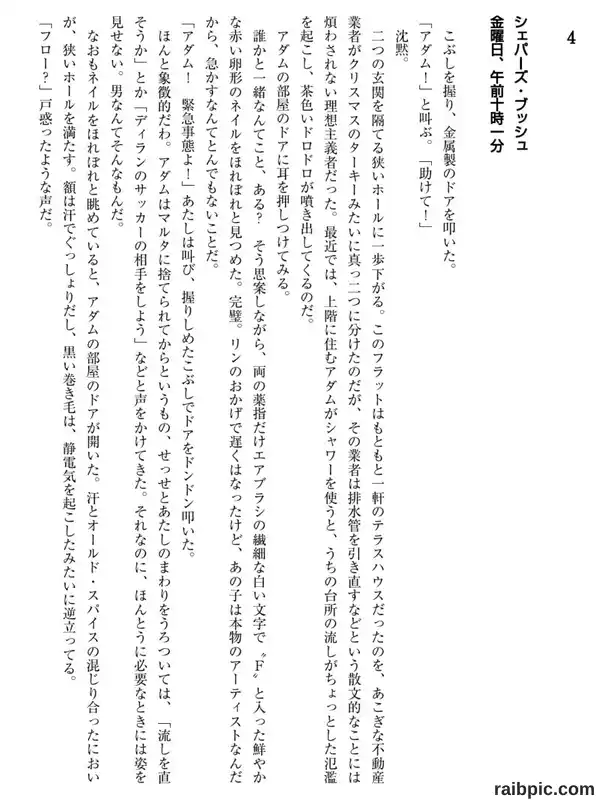 4

シェパーズ・ブッシュ
金曜日、午前十時一分

こぶしを握り、金属製のドアを叩いた。
「アダム！」と叫ぶ。「助けて！」
沈黙。
二つの玄関を隔てる狭いホールに一歩下がる。このフラットはもともと一軒のテラスハウスだったのを、あこぎな不動産業者がクリスマスのターキーみたいに真っ二つに分けたのだが、その業者は排水管を引き直すなどという散文的なことには煩わされない理想主義者だった。最近では、上階に住むアダムがシャワーを使うと、うちの台所の流しがちょっとした氾濫を起こし、茶色いドロドロが噴き出してくるのだ。
アダムの部屋のドアに耳を押しつけてみる。
誰かと一緒なんてこと、ある？　そう思案しながら、両の薬指だけエアブラシの繊細な白い文字で〝F〟と入った鮮やかな赤い卵形のネイルをほれぼれと見つめた。完璧。リンのおかげで遅くはなったけど、あの子は本物のアーティストなんだから、急かすなんてとんでもないことだ。
「アダム！　緊急事態よ！」あたしは叫び、握りしめたこぶしでドアをドンドン叩いた。
ほんと象徴的だわ。アダムはマルタに捨てられてからというもの、せっせとあたしのまわりをうろついては、「流しを直そうか」とか「ディランのサッカーの相手をしよう」などと声をかけてきた。それなのに、ほんとうに必要なときには姿を見せない。男なんてそんなもんだ。
なおもネイルをほれぼれと眺めていると、アダムの部屋のドアが開いた。汗とオールド・スパイスの混じり合ったにおいが、狭いホールを満たす。額は汗でぐっしょりだし、黒い巻き毛は、静電気を起こしたみたいに逆立ってる。
「フロー？」戸惑ったような声だ。

raibpic.com